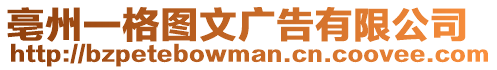 亳州一格图文广告有限公司
http://bzpetebowman.cn.coovee.com